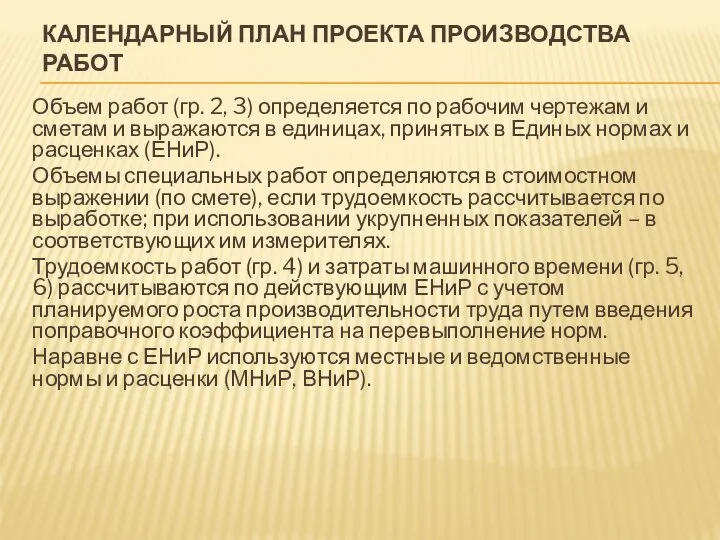 КАЛЕНДАРНЫЙ ПЛАН ПРОЕКТА ПРОИЗВОДСТВА РАБОТ

Объем работ (гр. 2, 3) определяется по рабочим чертежам и сметам и выражаются в единицах, принятых в Единых нормах и расценках (ЕНиР).

Объемы специальных работ определяются в стоимостном выражении (по смете), если трудоемкость рассчитывается по выработке; при использовании укрупненных показателей – в соответствующих им измерителях.

Трудоемкость работ (гр. 4) и затраты машинного времени (гр. 5, 6) рассчитываются по действующим ЕНиР с учетом планируемого роста производительности труда путем введения поправочного коэффициента на перевыполнение норм.

Наравне с ЕНиР используются местные и ведомственные нормы и расценки (МНиР, ВНиР).